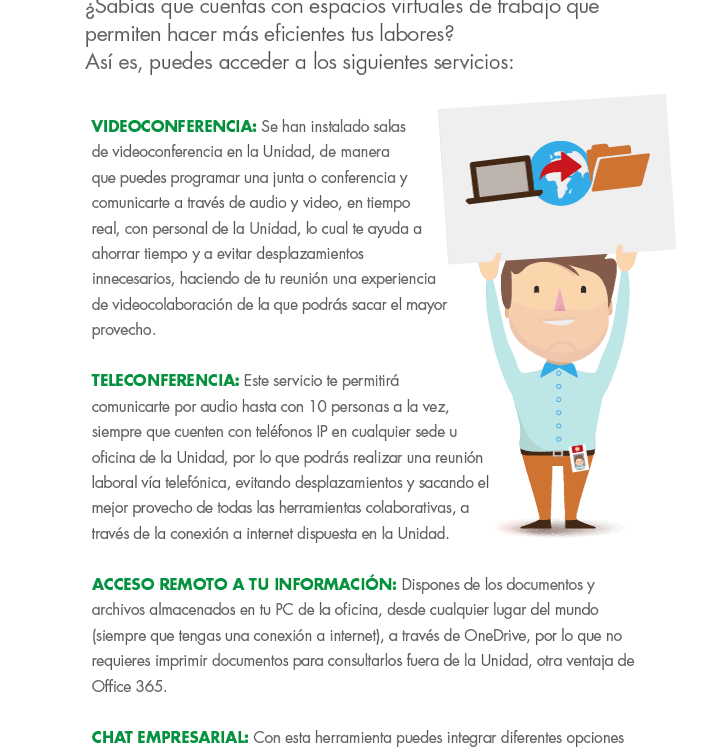 ¿Sabías que cuentas con espacios virtuales de trabajo que permiten hacer más eficientes tus labores?
Así es, puedes acceder a los siguientes servicios:

VIDEOCONFERENCIA: Se han instalado salas de videoconferencia en la Unidad, de manera que puedes programar una junta o conferencia y comunicarte a través de audio y video, en tiempo real, con personal de la Unidad, lo cual te ayuda a ahorrar tiempo y a evitar desplazamientos innecesarios, haciendo de tu reunión una experiencia de videocolaboración de la que podrás sacar el mayor provecho.

TELECONFERENCIA: Este servicio te permitirá comunicarte por audio hasta con 10 personas a la vez, siempre que cuenten con teléfonos IP en cualquier sede u oficina de la Unidad, por lo que podrás realizar una reunión laboral vía telefónica, evitando desplazamientos y sacando el mejor provecho de todas las herramientas colaborativas, a través de la conexión a internet dispuesta en la Unidad.

ACCESO REMOTO A TU INFORMACIÓN: Dispones de los documentos y archivos almacenados en tu PC de la oficina, desde cualquier lugar del mundo (siempre que tengas una conexión a internet), a través de OneDrive, por lo que no requieres imprimir documentos para consultarlos fuera de la Unidad, otra ventaja de Office 365.

CHAT EMPRESARIAL: Con esta herramienta puedes integrar diferentes opciones